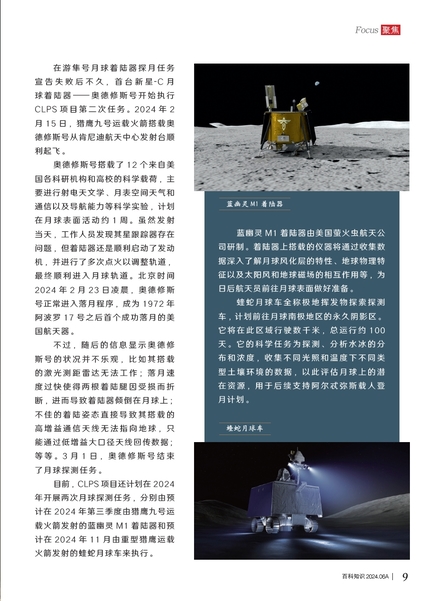 Focus 聚焦

在游隼号月球着陆器探月任务宣告失败后不久，首台新星-C月球着陆器——奥德修斯号开始执行CLPS项目第二次任务。2024年2月15日，猎鹰九号运载火箭搭载奥德修斯号从肯尼迪航天中心发射台顺利起飞。

奥德修斯号搭载了12个来自美国各科研机构和高校的科学载荷，主要进行射电天文学、月表空间天气和通信以及导航能力等科学实验，计划在月球表面活动约1周。虽然发射当天，工作人员发现其星跟踪器存在问题，但着陆器还是顺利启动了发动机，并进行了多次点火以调整轨道，最终顺利进入月球轨道。北京时间2024年2月23日凌晨，奥德修斯号正常进入落月程序，成为1972年阿波罗17号之后首个成功落月的美国航天器。

不过，随后的信息显示奥德修斯号的状况并不乐观，比如其搭载的激光测距雷达无法工作；落月速度过快使得两根着陆腿因受损而折断，进而导致着陆器倾倒在月球上；不佳的着陆姿态直接导致其搭载的高增益通信天线无法指向地球，只能通过低增益大口径天线回传数据；等等。3月1日，奥德修斯号结束了月球探测任务。

目前，CLPS项目还计划在2024年开展两次月球探测任务，分别由预计在2024年第三季度由猎鹰九号运载火箭发射的蓝幽灵M1着陆器和预计在2024年11月由重型猎鹰运载火箭发射的蝰蛇月球车来执行。

蓝幽灵M1着陆器

蓝幽灵M1着陆器由美国萤火虫航天公司研制。着陆器上搭载的仪器将通过收集数据深入了解月球风化层的特性、地球物理特征以及太阳风和地球磁场的相互作用等，为日后航天员前往月球表面做好准备。

蝰蛇月球车全称极地挥发物探索探测车，计划前往月球南极地区的永久阴影区。它将在此区域行驶数千米，总运行约100天。它的科学任务为探测、分析水冰的分布和浓度，收集不同光照和温度下不同类型土壤环境的数据，以此评估月球上的潜在资源，用于后续支持阿尔忒弥斯载人登月计划。

蝰蛇月球车

百科知识 2024.06A | 9